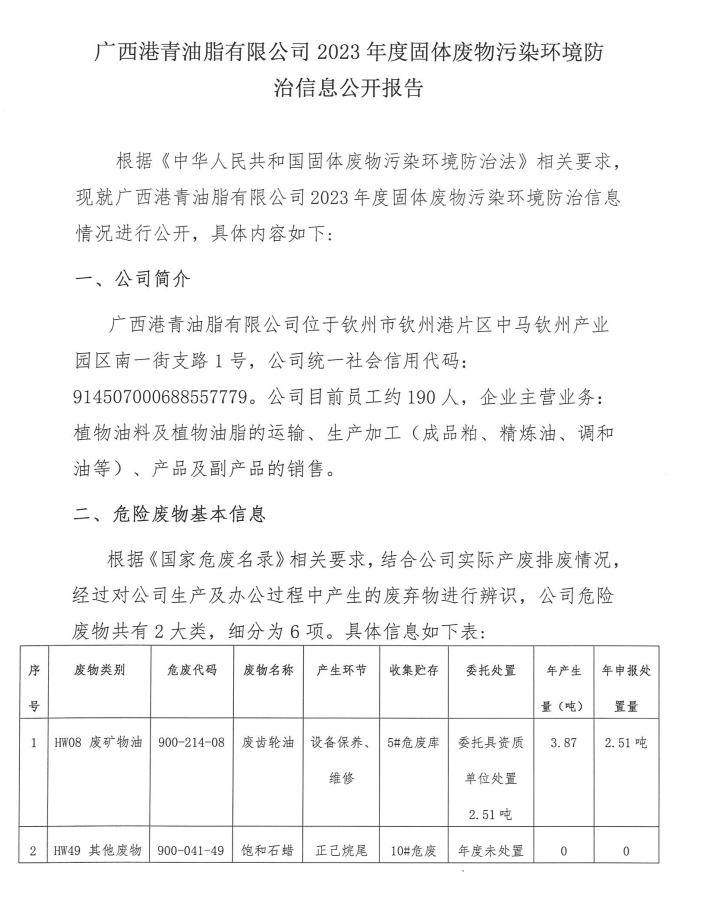 广西港青油脂有限公司 2023 年度固体废物污染环境防治信息公开报告

根据《中华人民共和国固体废物污染环境防治法》相关要求，现就广西港青油脂有限公司 2023 年度固体废物污染环境防治信息情况进行公开，具体内容如下：

一、公司简介

广西港青油脂有限公司位于钦州市钦州港片区中马钦州产业园区南一街支路 1 号，公司统一社会信用代码：914507000688557779。公司目前员工约 190 人，企业主营业务：植物油料及植物油脂的运输、生产加工（成品粕、精炼油、调和油等）、产品及副产品的销售。

二、危险废物基本信息

根据《国家危废名录》相关要求，结合公司实际产废排废情况，经过对公司生产及办公过程中产生的废弃物进行辨识，公司危险废物共有 2 大类，细分为 6 项。具体信息如下表：

| 序号 | 废物类别 | 危废代码 | 废物名称 | 产生环节 | 收集贮存 | 委托处置 | 年产生量（吨） | 年申报处置量 |
|---|---|---|---|---|---|---|---|---|
| 1 | HW08 废矿物油 | 900-214-08 | 废齿轮油 | 设备保养、维修 | 5#危废库 | 委托具资质单位处置 2.51 吨 | 3.87 | 2.51 吨 |
| 2 | HW49 其他废物 | 900-041-49 | 饱和石蜡 | 正己烷尾 | 10#危废 | 年度未处置 | 0 | 0 |